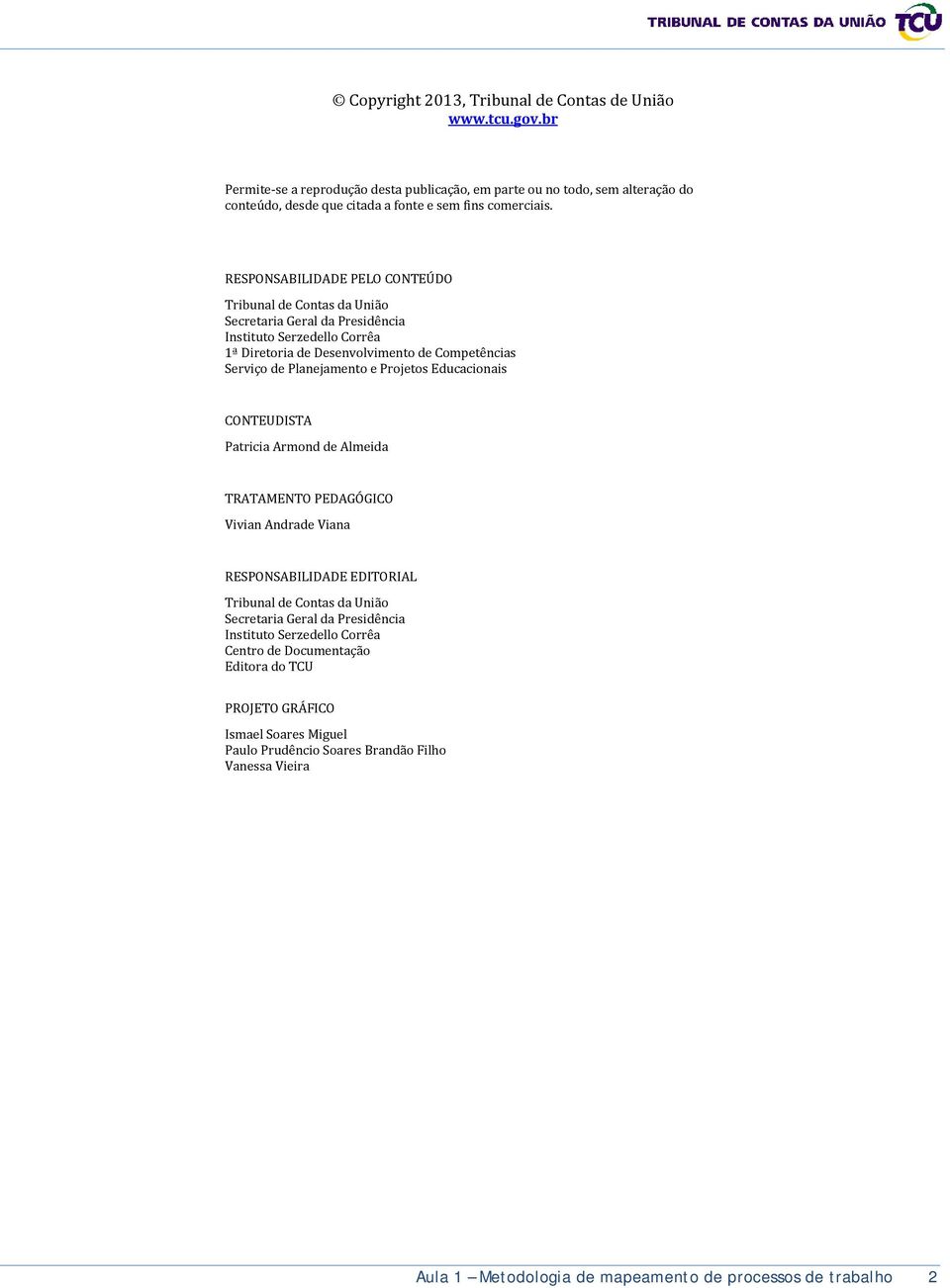 TRIBUNAL DE CONTAS DA UNIÃO TCU

© Copyright 2013, Tribunal de Contas de União
www.tcu.gov.br

Permite-se a reprodução desta publicação, em parte ou no todo, sem alteração do conteúdo, desde que citada a fonte e sem fins comerciais.

RESPONSABILIDADE PELO CONTEÚDO

Tribunal de Contas da União
Secretaria Geral da Presidência
Instituto Serzedello Corrêa
1ª Diretoria de Desenvolvimento de Competências
Serviço de Planejamento e Projetos Educacionais

CONTEUDISTA

Patricia Armond de Almeida

TRATAMENTO PEDAGÓGICO

Vivian Andrade Viana

RESPONSABILIDADE EDITORIAL

Tribunal de Contas da União
Secretaria Geral da Presidência
Instituto Serzedello Corrêa
Centro de Documentação
Editora do TCU

PROJETO GRÁFICO

Ismael Soares Miguel
Paulo Prudêncio Soares Brandão Filho
Vanessa Vieira

Aula 1 – Metodologia de mapeamento de processos de trabalho 2